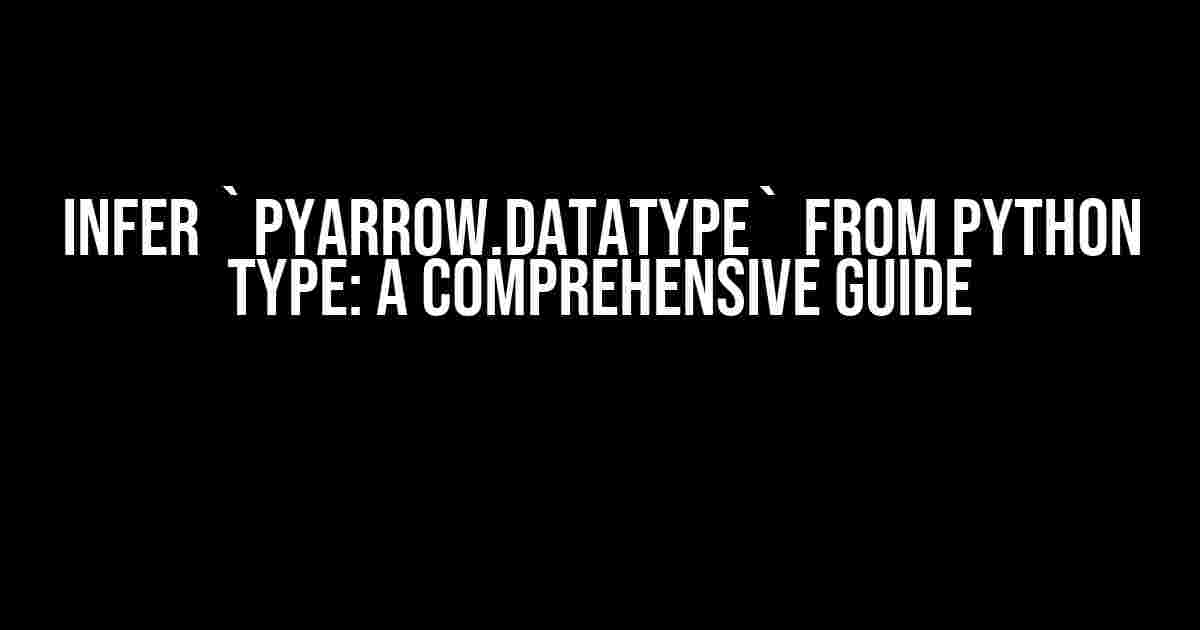 INFER `PYARROW.DATATYPE` FROM PYTHON TYPE: A COMPREHENSIVE GUIDE